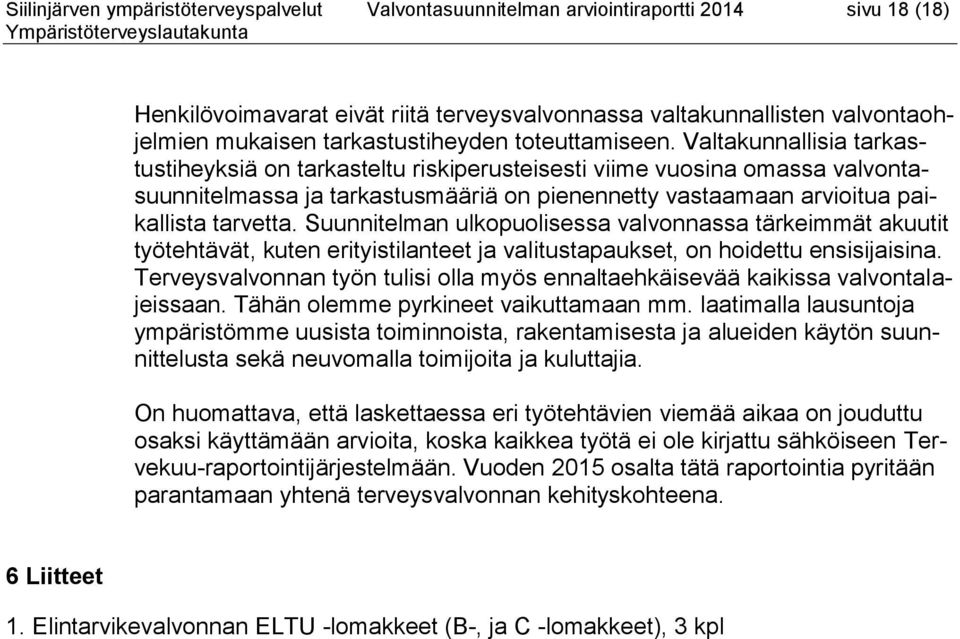 Siilinjärven ympäristöterveyspalvelut Ympäristöterveyslautakunta

Valvontasuunnitelman arviointiraportti 2014

sivu 18 (18)

Henkilövoimavarat eivät riitä terveysvalvonnassa valtakunnallisten valvontaohjelmien mukaisen tarkastustiheyden toteuttamiseen. Valtakunnallisia tarkastustiheyksiä on tarkasteltu riskiperusteisesti viime vuosina omassa valvontasuunnitelmassa ja tarkastusmääriä on pienennetty vastaamaan arvioitua paikallista tarvetta. Suunnitelman ulkopuolisessa valvonnassa tärkeimmät akuutit työtehtävät, kuten erityistilanteet ja valitustapaukset, on hoidettu ensisijaisina. Terveysvalvonnan työn tulisi olla myös ennaltaehkäisevää kaikissa valvontalajeissaan. Tähän olemme pyrkineet vaikuttamaan mm. laatimalla lausuntoja ympäristömme uusista toiminnoista, rakentamisesta ja alueiden käytön suunnittelusta sekä neuvomalla toimijoita ja kuluttajia.

On huomattava, että laskettaessa eri työtehtävien viemää aikaa on jouduttu osaksi käyttämään arvioita, koska kaikkea työtä ei ole kirjattu sähköiseen Tervekuu-raportointijärjestelmään. Vuoden 2015 osalta tätä raportointia pyritään parantamaan yhtenä terveysvalvonnan kehityskohteena.

6 Liitteet

1. Elintarvikevalvonnan ELTU -lomakkeet (B-, ja C -lomakkeet), 3 kpl